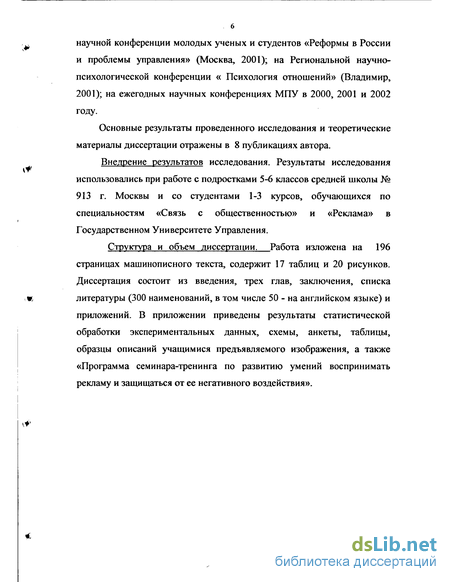 6

научной конференции молодых ученых и студентов «Реформы в России и проблемы управления» (Москва, 2001); на Региональной научно-психологической конференции « Психология отношений» (Владимир, 2001); на ежегодных научных конференциях МПУ в 2000, 2001 и 2002 году.

Основные результаты проведенного исследования и теоретические материалы диссертации отражены в 8 публикациях автора.

Внедрение результатов исследования. Результаты исследования использовались при работе с подростками 5-6 классов средней школы № 913 г. Москвы и со студентами 1-3 курсов, обучающихся по специальностям «Связь с общественностью» и «Реклама» в Государственном Университете Управления.

Структура и объем диссертации. Работа изложена на 196 страницах машинописного текста, содержит 17 таблиц и 20 рисунков. Диссертация состоит из введения, трех глав, заключения, списка литературы (300 наименований, в том числе 50 - на английском языке) и приложений. В приложении приведены результаты статистической обработки экспериментальных данных, схемы, анкеты, таблицы, образцы описаний учащимися предъявляемого изображения, а также «Программа семинара-тренинга по развитию умений воспринимать рекламу и защищаться от ее негативного воздействия».

dsLib.net
библиотека диссертаций